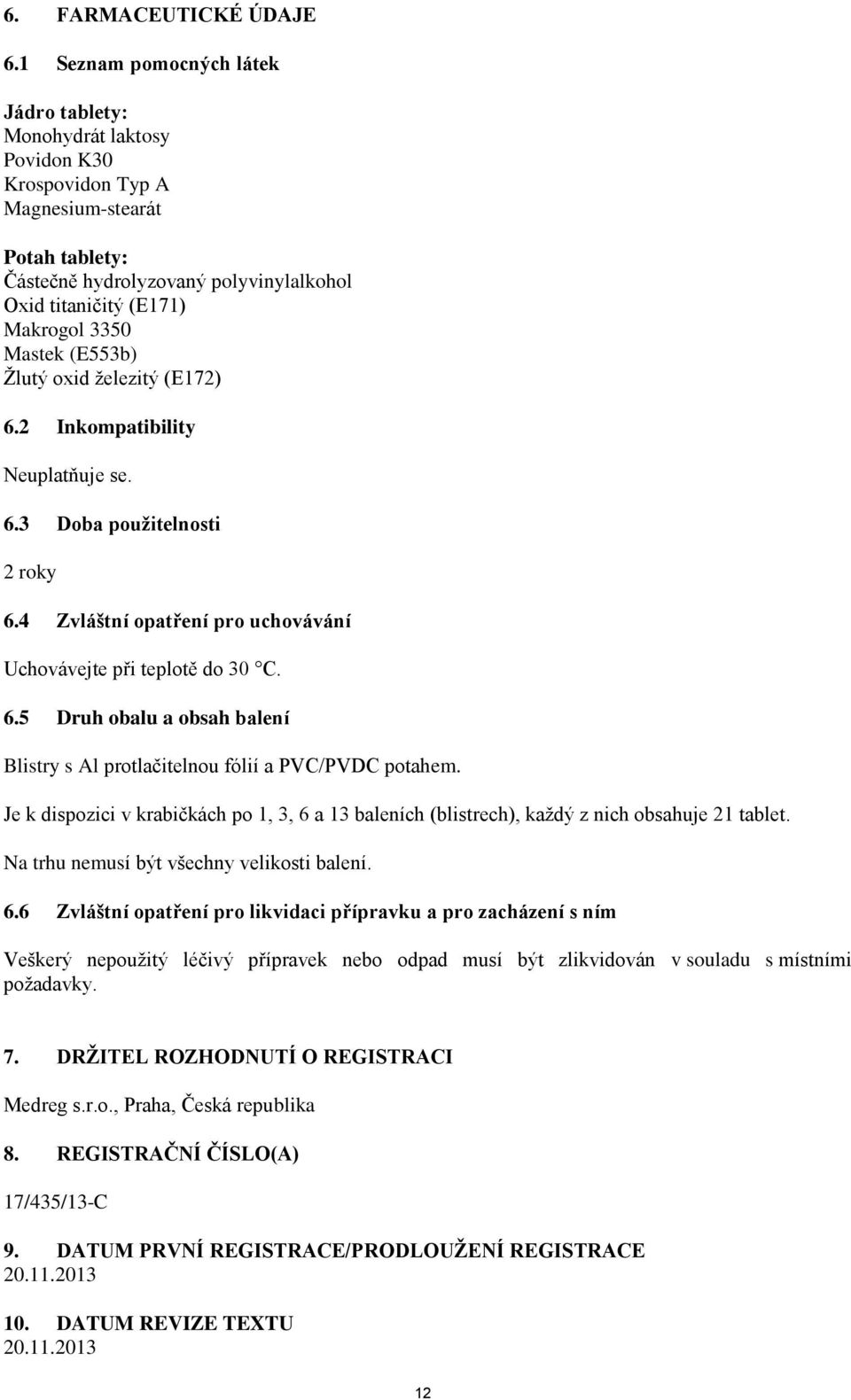 6. FARMACEUTICKÉ ÚDAJE

6.1 Seznam pomocných látek

Jádro tablety:
Monohydrát laktosy
Povidon K30
Krospovidon Typ A
Magnesium-stearát

Potah tablety:
Částečně hydrolyzovaný polyvinylalkohol
Oxid titaničitý (E171)
Makrogol 3350
Mastek (E553b)
Žlutý oxid železitý (E172)

6.2 Inkompatibility

Neuplatňuje se.

6.3 Doba použitelnosti

2 roky

6.4 Zvláštní opatření pro uchovávání

Uchovávejte při teplotě do 30 °C.

6.5 Druh obalu a obsah balení

Blistry s Al protlačitelnou fólií a PVC/PVDC potahem.

Je k dispozici v krabičkách po 1, 3, 6 a 13 baleních (blistrech), každý z nich obsahuje 21 tablet.

Na trhu nemusí být všechny velikosti balení.

6.6 Zvláštní opatření pro likvidaci přípravku a pro zacházení s ním

Veškerý nepoužitý léčivý přípravek nebo odpad musí být zlikvidován v souladu s místními požadavky.

7. DRŽITEL ROZHODNUTÍ O REGISTRACI

Medreg s.r.o., Praha, Česká republika

8. REGISTRAČNÍ ČÍSLO(A)

17/435/13-C

9. DATUM PRVNÍ REGISTRACE/PRODLOUŽENÍ REGISTRACE
20.11.2013

10. DATUM REVIZE TEXTU
20.11.2013

12